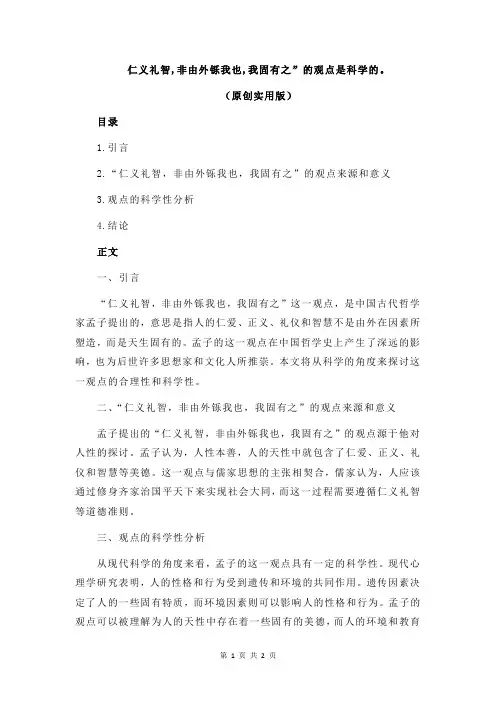 仁义礼智，非由外铄我也，我固有之”的观点是科学的。

（原创实用版）

目录

1.引言

2.“仁义礼智，非由外铄我也，我固有之”的观点来源和意义

3.观点的科学性分析

4.结论

正文

一、引言

“仁义礼智，非由外铄我也，我固有之”这一观点，是中国古代哲学家孟子提出的，意思是指人的仁爱、正义、礼仪和智慧不是由外在因素所塑造，而是天生固有的。孟子的这一观点在中国哲学史上产生了深远的影响，也为后世许多思想家和文化人所推崇。本文将从科学的角度来探讨这一观点的合理性和科学性。

二、“仁义礼智，非由外铄我也，我固有之”的观点来源和意义

孟子提出的“仁义礼智，非由外铄我也，我固有之”的观点源于他对人性的探讨。孟子认为，人性本善，人的天性中就包含了仁爱、正义、礼仪和智慧等美德。这一观点与儒家思想的主张相契合，儒家认为，人应该通过修身齐家治国平天下来实现社会大同，而这一过程需要遵循仁义礼智等道德准则。

三、观点的科学性分析

从现代科学的角度来看，孟子的这一观点具有一定的科学性。现代心理学研究表明，人的性格和行为受到遗传和环境的共同作用。遗传因素决定了人的一些固有特质，而环境因素则可以影响人的性格和行为。孟子的观点可以被理解为人的天性中存在着一些固有的美德，而人的环境和教育

第 1 页 共 2 页